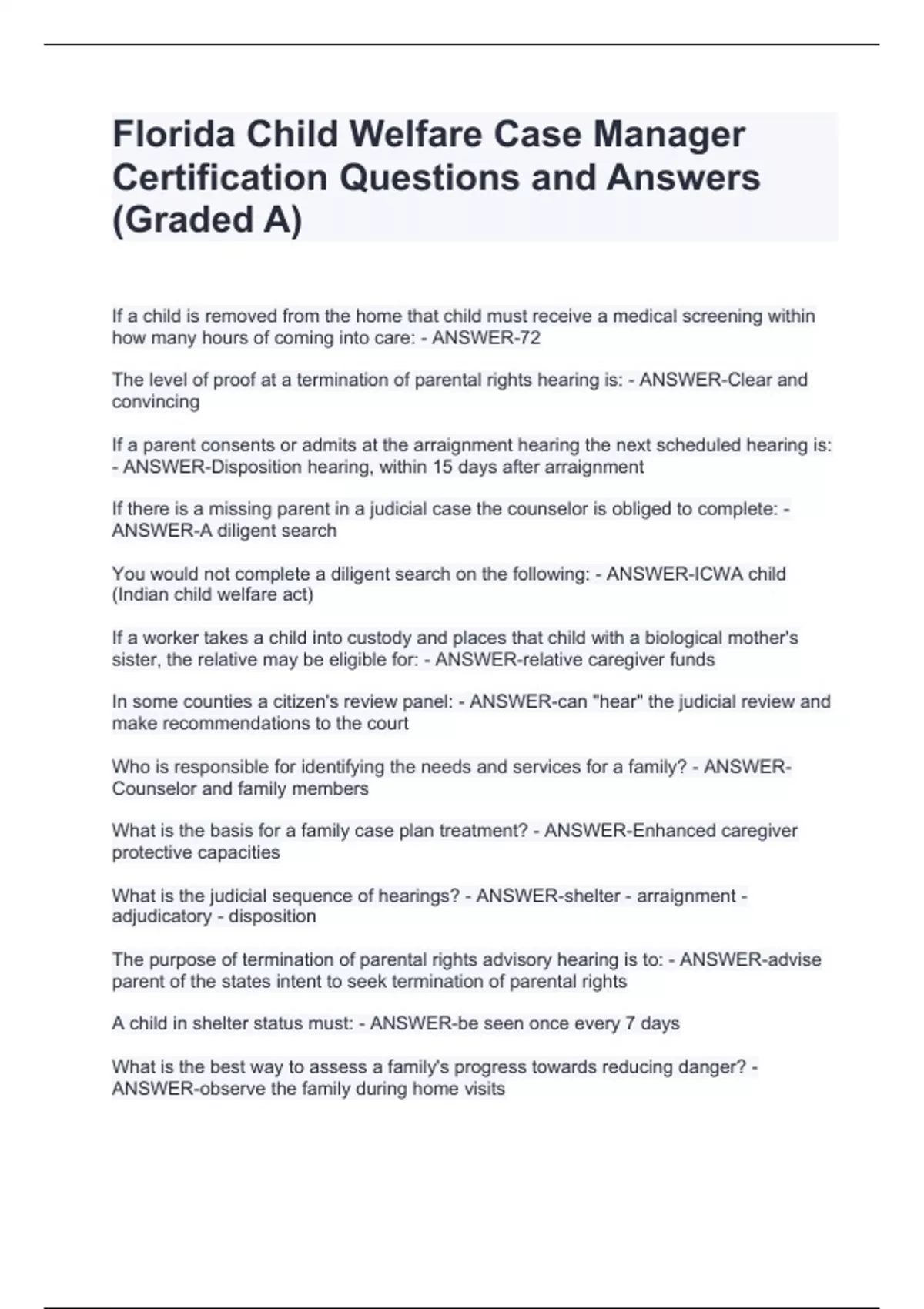 Florida Child Welfare Case Manager Certification Questions and Answers (Graded A)

If a child is removed from the home that child must receive a medical screening within how many hours of coming into care: - ANSWER-72

The level of proof at a termination of parental rights hearing is: - ANSWER-Clear and convincing

If a parent consents or admits at the arraignment hearing the next scheduled hearing is: - ANSWER-Disposition hearing, within 15 days after arraignment

If there is a missing parent in a judicial case the counselor is obliged to complete: - ANSWER-A diligent search

You would not complete a diligent search on the following: - ANSWER-ICWA child (Indian child welfare act)

If a worker takes a child into custody and places that child with a biological mother's sister, the relative may be eligible for: - ANSWER-relative caregiver funds

In some counties a citizen's review panel: - ANSWER-can "hear" the judicial review and make recommendations to the court

Who is responsible for identifying the needs and services for a family? - ANSWER-Counselor and family members

What is the basis for a family case plan treatment? - ANSWER-Enhanced caregiver protective capacities

What is the judicial sequence of hearings? - ANSWER-shelter - arraignment - adjudicatory - disposition

The purpose of termination of parental rights advisory hearing is to: - ANSWER-advise parent of the states intent to seek termination of parental rights

A child in shelter status must: - ANSWER-be seen once every 7 days

What is the best way to assess a family's progress towards reducing danger? - ANSWER-observe the family during home visits